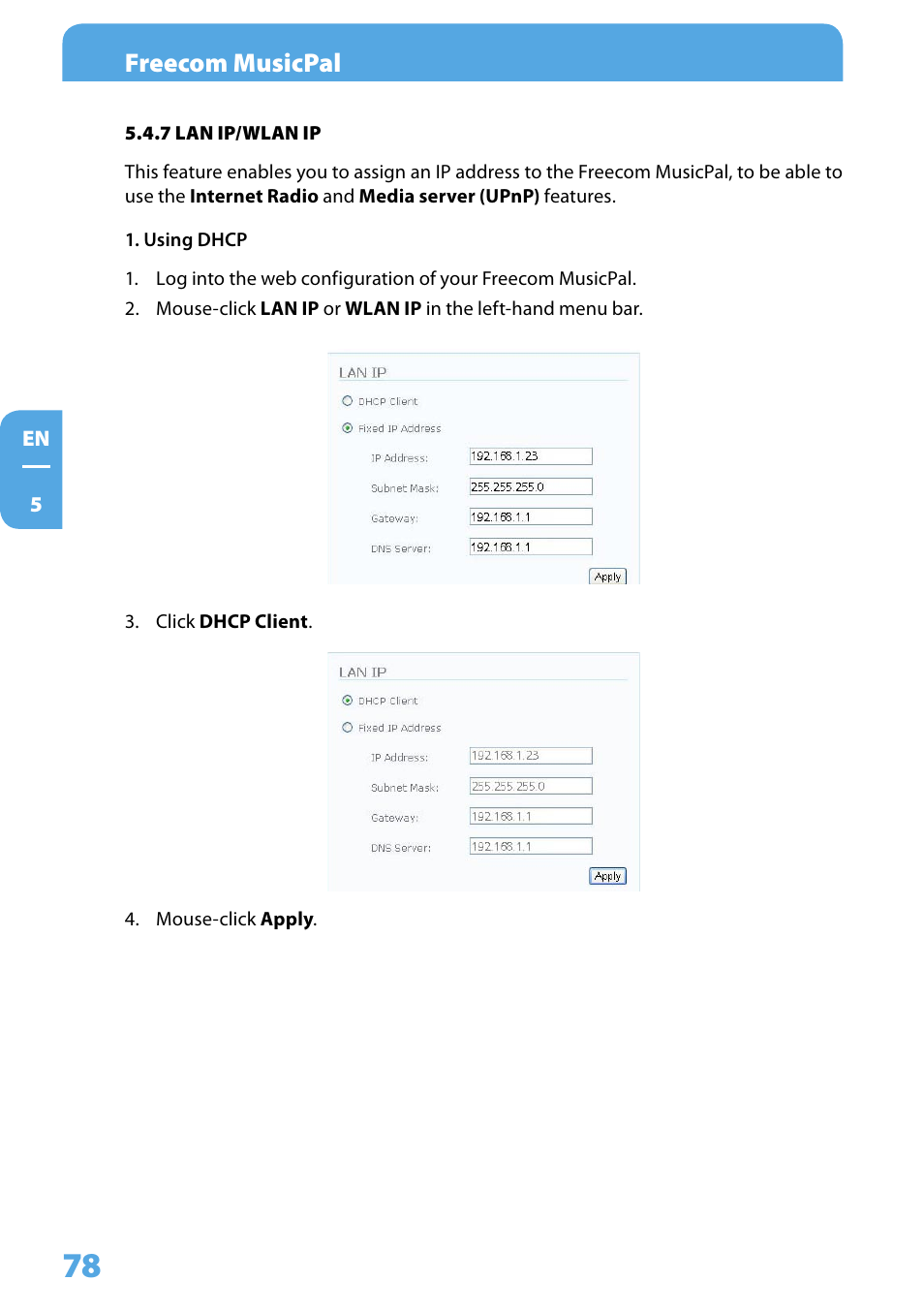 Freecom MusicPal

5.4.7 LAN IP/WLAN IP

This feature enables you to assign an IP address to the Freecom MusicPal, to be able to use the Internet Radio and Media server (UPnP) features.

1. Using DHCP

1. Log into the web configuration of your Freecom MusicPal.
2. Mouse-click LAN IP or WLAN IP in the left-hand menu bar.

LAN IP
DHCP Client
Fixed IP Address
IP Address: 192.168.1.23
Subnet Mask: 255.255.255.0
Gateway: 192.168.1.1
DNS Server: 192.168.1.1
Apply

EN
5

3. Click DHCP Client.

LAN IP
DHCP Client
Fixed IP Address
IP Address: 192.168.1.23
Subnet Mask: 255.255.255.0
Gateway: 192.168.1.1
DNS Server: 192.168.1.1
Apply

4. Mouse-click Apply.

78